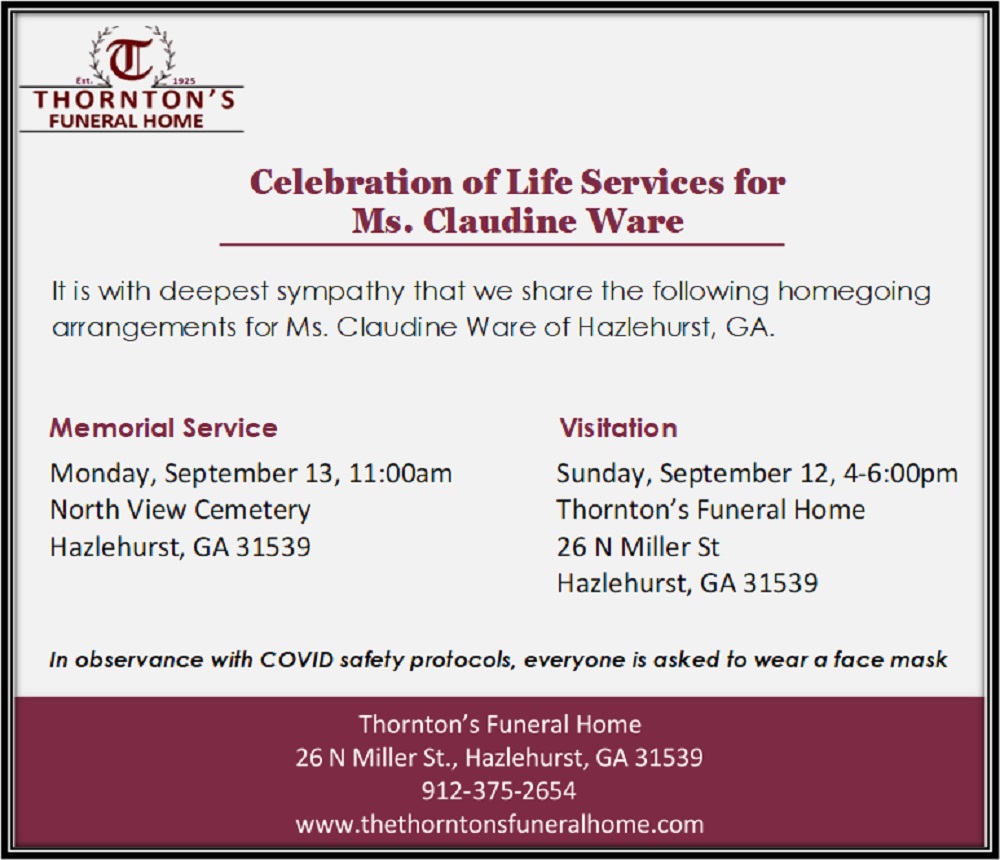 T
Est. 1925
THORNTON'S
FUNERAL HOME

Celebration of Life Services for
Ms. Claudine Ware

It is with deepest sympathy that we share the following homegoing arrangements for Ms. Claudine Ware of Hazlehurst, GA.

Memorial Service
Monday, September 13, 11:00am
North View Cemetery
Hazlehurst, GA 31539

Visitation
Sunday, September 12, 4-6:00pm
Thornton's Funeral Home
26 N Miller St
Hazlehurst, GA 31539

In observance with COVID safety protocols, everyone is asked to wear a face mask

Thornton's Funeral Home
26 N Miller St., Hazlehurst, GA 31539
912-375-2654
www.thethorntonsfuneralhome.com